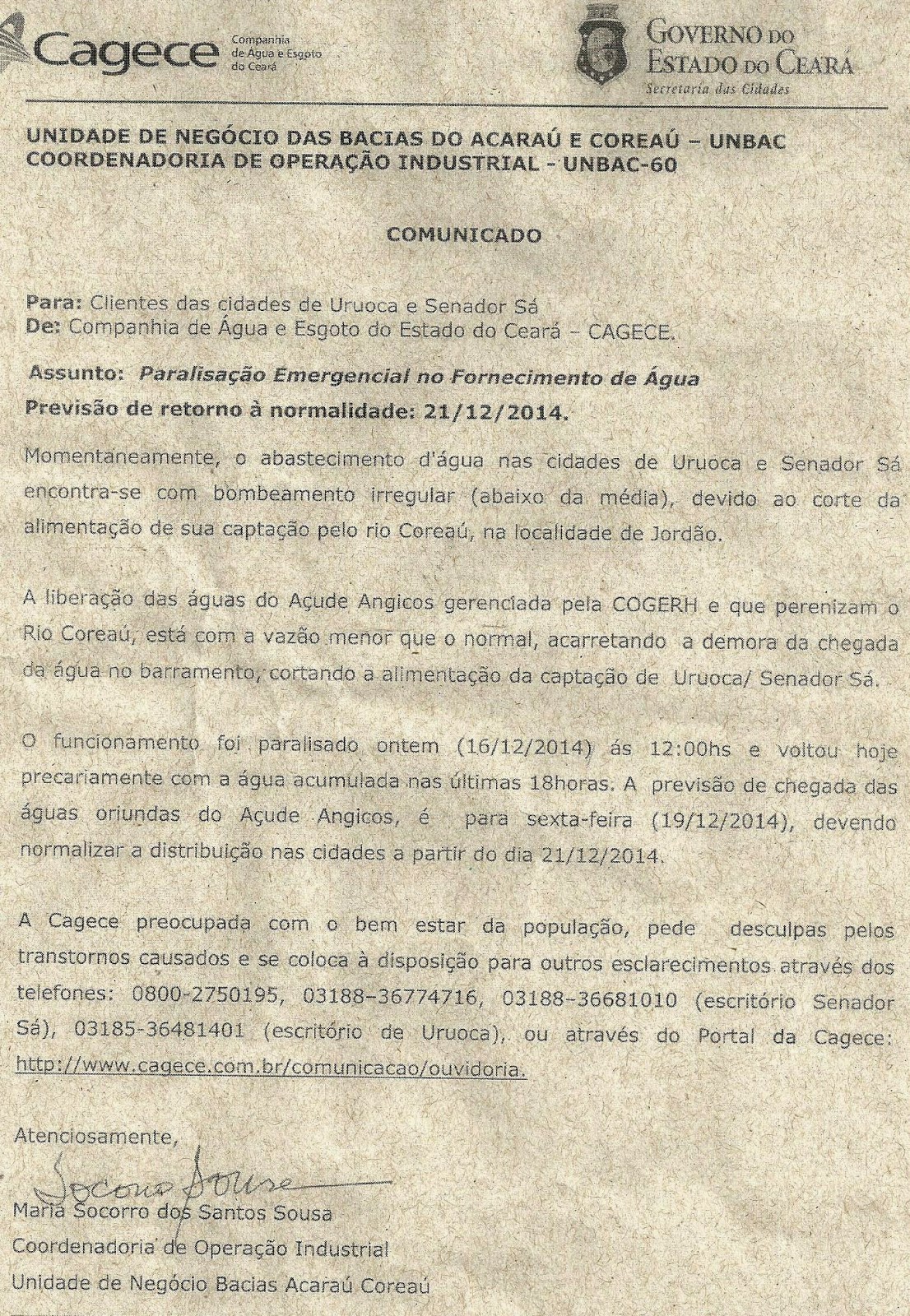 Cagece Companhia de Água e Esgoto do Ceará

GOVERNO DO ESTADO DO CEARÁ
Secretaria das Cidades

UNIDADE DE NEGÓCIO DAS BACIAS DO ACARAÚ E COREAÚ – UNBAC
COORDENADORIA DE OPERAÇÃO INDUSTRIAL - UNBAC-60

COMUNICADO

Para: Clientes das cidades de Uruoca e Senador Sá
De: Companhia de Água e Esgoto do Estado do Ceará – CAGECE.

Assunto: Paralisação Emergencial no Fornecimento de Água
Previsão de retorno à normalidade: 21/12/2014.

Momentaneamente, o abastecimento d'água nas cidades de Uruoca e Senador Sá encontra-se com bombeamento irregular (abaixo da média), devido ao corte da alimentação de sua captação pelo rio Coreaú, na localidade de Jordão.

A liberação das águas do Açude Angicos gerenciada pela COGERH e que perenizam o Rio Coreaú, está com a vazão menor que o normal, acarretando a demora da chegada da água no barramento, cortando a alimentação da captação de Uruoca/ Senador Sá.

O funcionamento foi paralisado ontem (16/12/2014) ás 12:00hs e voltou hoje precariamente com a água acumulada nas últimas 18horas. A previsão de chegada das águas oriundas do Açude Angicos, é para sexta-feira (19/12/2014), devendo normalizar a distribuição nas cidades a partir do dia 21/12/2014.

A Cagece preocupada com o bem estar da população, pede desculpas pelos transtornos causados e se coloca à disposição para outros esclarecimentos através dos telefones: 0800-2750195, 03188-36774716, 03188-36681010 (escritório Senador Sá), 03185-36481401 (escritório de Uruoca), ou através do Portal da Cagece: http://www.cagece.com.br/comunicacao/ouvidoria.

Atenciosamente,

Socorro Sousa
Maria Socorro dos Santos Sousa
Coordenadoria de Operação Industrial
Unidade de Negócio Bacias Acaraú Coreaú